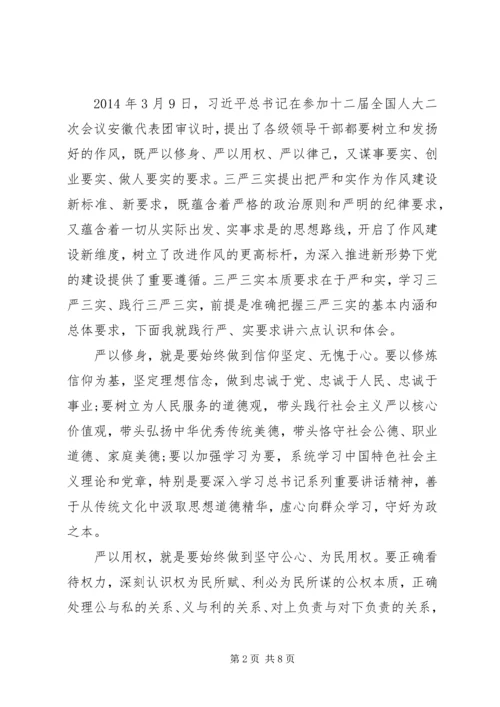 2014 年 3 月 9 日，习近平总书记在参加十二届全国人大二次会议安徽代表团审议时，提出了各级领导干部都要树立和发扬好的作风，既严以修身、严以用权、严以律己，又谋事要实、创业要实、做人要实的要求。三严三实提出把严和实作为作风建设新标准、新要求，既蕴含着严格的政治原则和严明的纪律要求，又蕴含着一切从实际出发、实事求是的思想路线，开启了作风建设新维度，树立了改进作风的更高标杆，为深入推进新形势下党的建设提供了重要遵循。三严三实本质要求在于严和实，学习三严三实、践行三严三实，前提是准确把握三严三实的基本内涵和总体要求，下面我就践行严、实要求讲六点认识和体会。

严以修身，就是要始终做到信仰坚定、无愧于心。要以修炼信仰为基，坚定理想信念，做到忠诚于党、忠诚于人民、忠诚于事业;要树立为人民服务的道德观，带头践行社会主义严以核心价值观，带头弘扬中华优秀传统美德，带头恪守社会公德、职业道德、家庭美德;要以加强学习为要，系统学习中国特色社会主义理论和党章，特别是要深入学习总书记系列重要讲话精神，善于从传统文化中汲取思想道德精华，虚心向群众学习，守好为政之本。

严以用权，就是要始终做到坚守公心、为民用权。要正确看待权力，深刻认识权为民所赋、利必为民所谋的公权本质，正确处理公与私的关系、义与利的关系、对上负责与对下负责的关系，

第 2 页 共 8 页